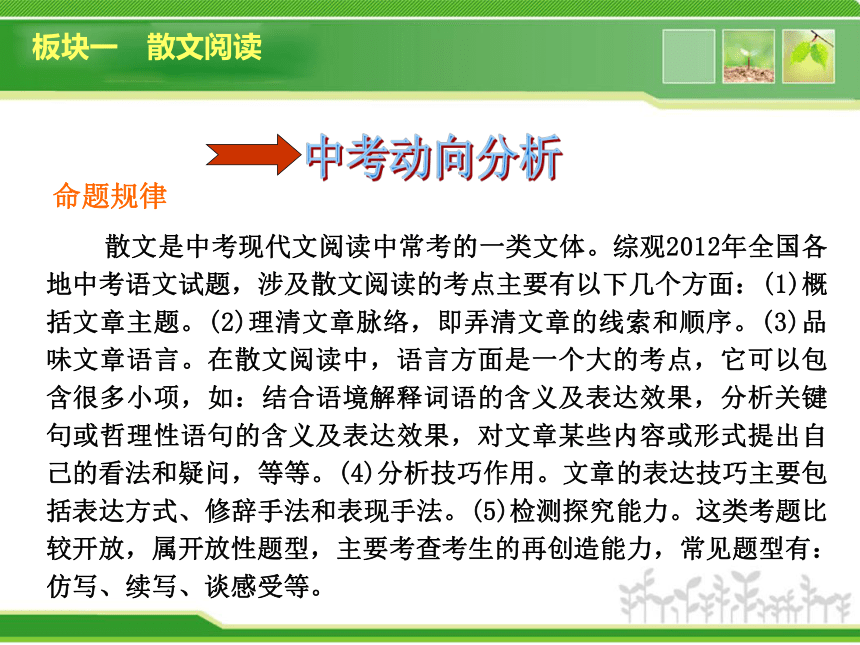 板块一　散文阅读

中考动向分析

命题规律

散文是中考现代文阅读中常考的一类文体。综观2012年全国各地中考语文试题，涉及散文阅读的考点主要有以下几个方面：(1)概括文章主题。(2)理清文章脉络，即弄清文章的线索和顺序。(3)品味文章语言。在散文阅读中，语言方面是一个大的考点，它可以包含很多小项，如：结合语境解释词语的含义及表达效果，分析关键句或哲理性语句的含义及表达效果，对文章某些内容或形式提出自己的看法和疑问，等等。(4)分析技巧作用。文章的表达技巧主要包括表达方式、修辞手法和表现手法。(5)检测探究能力。这类考题比较开放，属开放性题型，主要考查考生的再创造能力，常见题型有：仿写、续写、谈感受等。